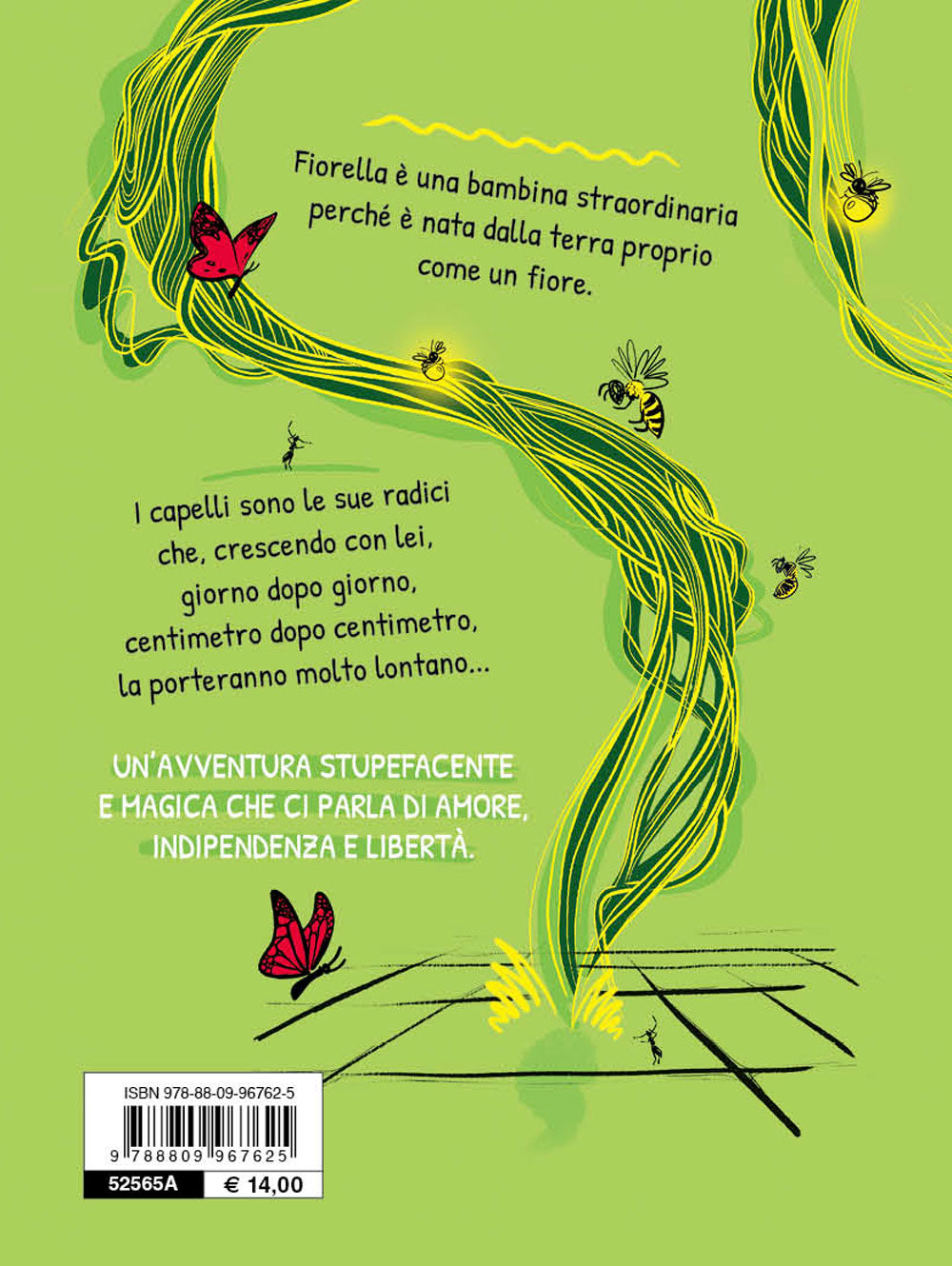 Fiorella è una bambina straordinaria perché è nata dalla terra proprio come un fiore.

I capelli sono le sue radici che, crescendo con lei, giorno dopo giorno, centimetro dopo centimetro, la porteranno molto lontano...

UN'AVVENTURA STUPEFACENTE E MAGICA CHE CI PARLA DI AMORE, INDIPENDENZA E LIBERTÀ.

ISBN 978-88-09-96762-5

9 788809 967625

52565A

€ 14,00